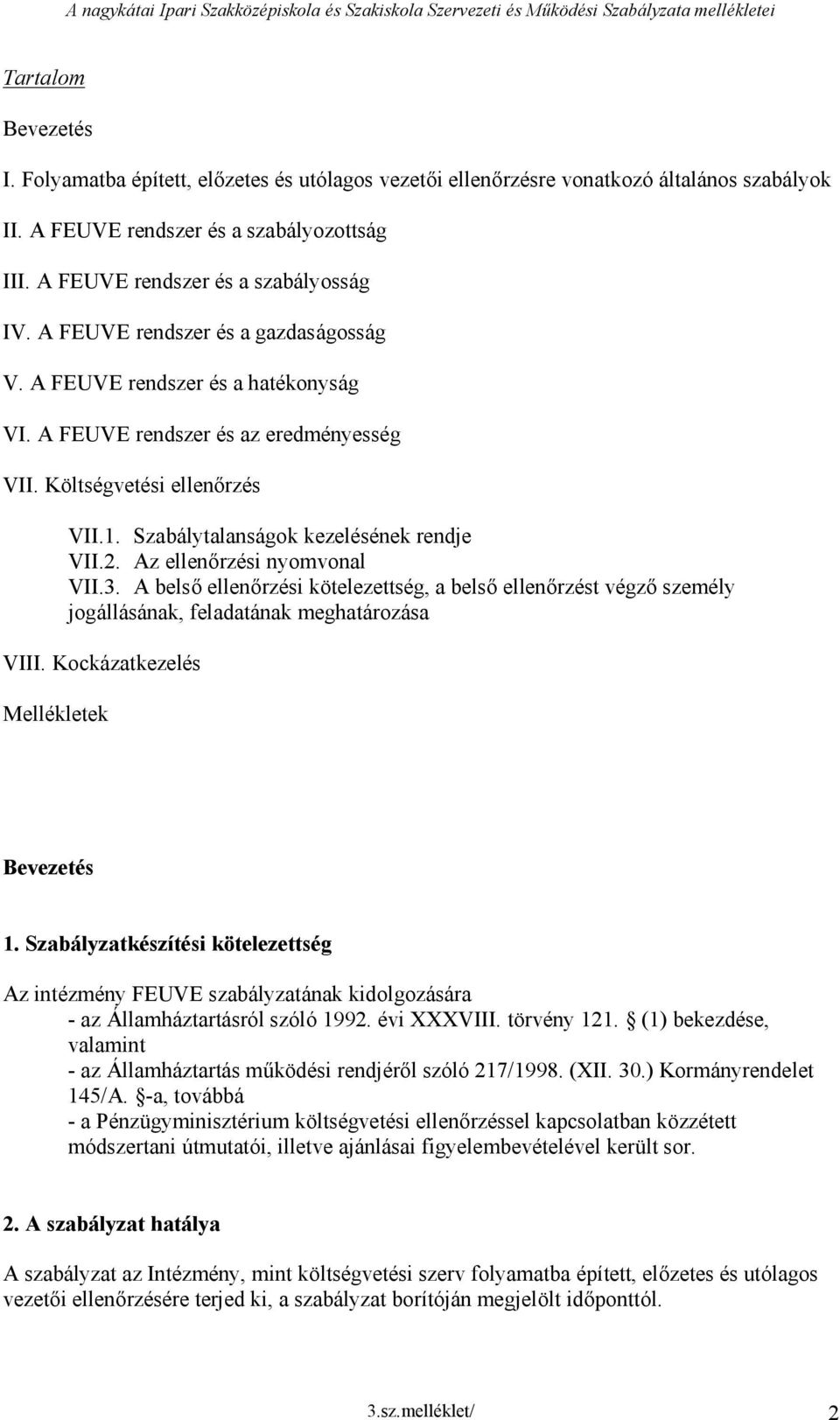 A nagykátai Ipari Szakközépiskola és Szakiskola Szervezeti és Működési Szabályzata mellékletei

Tartalom

Bevezetés

I. Folyamatba épített, előzetes és utólagos vezetői ellenőrzésre vonatkozó általános szabályok

II. A FEUVE rendszer és a szabályozottság

III. A FEUVE rendszer és a szabályosság

IV. A FEUVE rendszer és a gazdaságosság

V. A FEUVE rendszer és a hatékonyság

VI. A FEUVE rendszer és az eredményesség

VII. Költségvetési ellenőrzés

VII.1. Szabálytalanságok kezelésének rendje
VII.2. Az ellenőrzési nyomvonal
VII.3. A belső ellenőrzési kötelezettség, a belső ellenőrzést végző személy jogállásának, feladatának meghatározása

VIII. Kockázatkezelés

Mellékletek

Bevezetés

1. Szabályzatkészítési kötelezettség

Az intézmény FEUVE szabályzatának kidolgozására
- az Államháztartásról szóló 1992. évi XXXVIII. törvény 121. § (1) bekezdése, valamint
- az Államháztartás működési rendjéről szóló 217/1998. (XII. 30.) Kormányrendelet 145/A. §-a, továbbá
- a Pénzügyminisztérium költségvetési ellenőrzéssel kapcsolatban közzétett módszertani útmutatói, illetve ajánlásai figyelembevételével került sor.

2. A szabályzat hatálya

A szabályzat az Intézmény, mint költségvetési szerv folyamatba épített, előzetes és utólagos vezetői ellenőrzésére terjed ki, a szabályzat borítóján megjelölt időponttól.

3.sz.melléklet/ 2